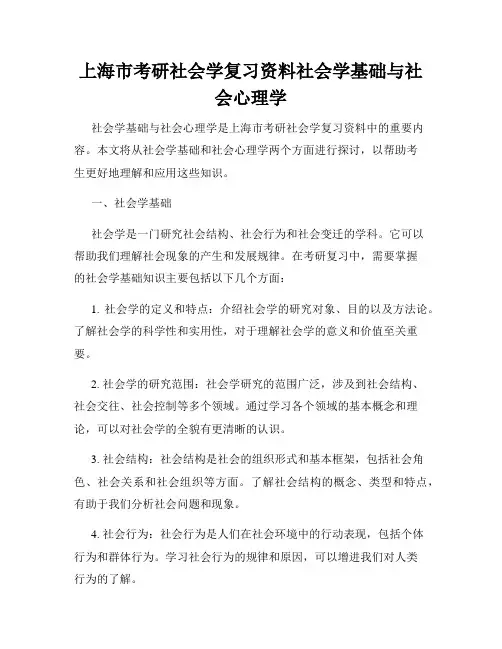 上海市考研社会学复习资料社会学基础与社会心理学

社会学基础与社会心理学是上海市考研社会学复习资料中的重要内容。本文将从社会学基础和社会心理学两个方面进行探讨，以帮助考生更好地理解和应用这些知识。

一、社会学基础

社会学是一门研究社会结构、社会行为和社会变迁的学科。它可以帮助我们理解社会现象的产生和发展规律。在考研复习中，需要掌握的社会学基础知识主要包括以下几个方面：

1. 社会学的定义和特点：介绍社会学的研究对象、目的以及方法论。了解社会学的科学性和实用性，对于理解社会学的意义和价值至关重要。

2. 社会学的研究范围：社会学研究的范围广泛，涉及到社会结构、社会交往、社会控制等多个领域。通过学习各个领域的基本概念和理论，可以对社会学的全貌有更清晰的认识。

3. 社会结构：社会结构是社会的组织形式和基本框架，包括社会角色、社会关系和社会组织等方面。了解社会结构的概念、类型和特点，有助于我们分析社会问题和现象。

4. 社会行为：社会行为是人们在社会环境中的行动表现，包括个体行为和群体行为。学习社会行为的规律和原因，可以增进我们对人类行为的了解。